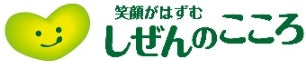 笑顔がはずむ
しぜんのこころ